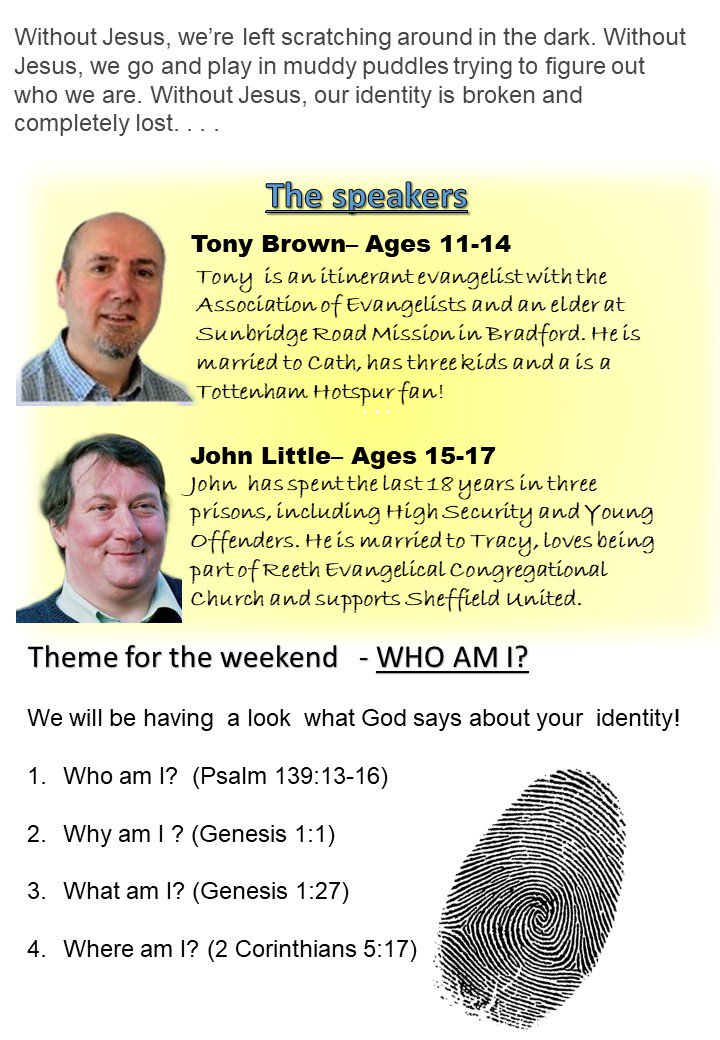 Without Jesus, we're left scratching around in the dark. Without Jesus, we go and play in muddy puddles trying to figure out who we are. Without Jesus, our identity is broken and completely lost. . . .

The speakers

Tony Brown– Ages 11-14

Tony is an itinerant evangelist with the Association of Evangelists and an elder at Sunbridge Road Mission in Bradford. He is married to Cath, has three kids and a is a Tottenham Hotspur fan!

John Little– Ages 15-17

John has spent the last 18 years in three prisons, including High Security and Young Offenders. He is married to Tracy, loves being part of Reeth Evangelical Congregational Church and supports Sheffield United.

Theme for the weekend - WHO AM I?

We will be having a look what God says about your identity!

1. Who am I? (Psalm 139:13-16)

2. Why am I ? (Genesis 1:1)

3. What am I? (Genesis 1:27)

4. Where am I? (2 Corinthians 5:17)